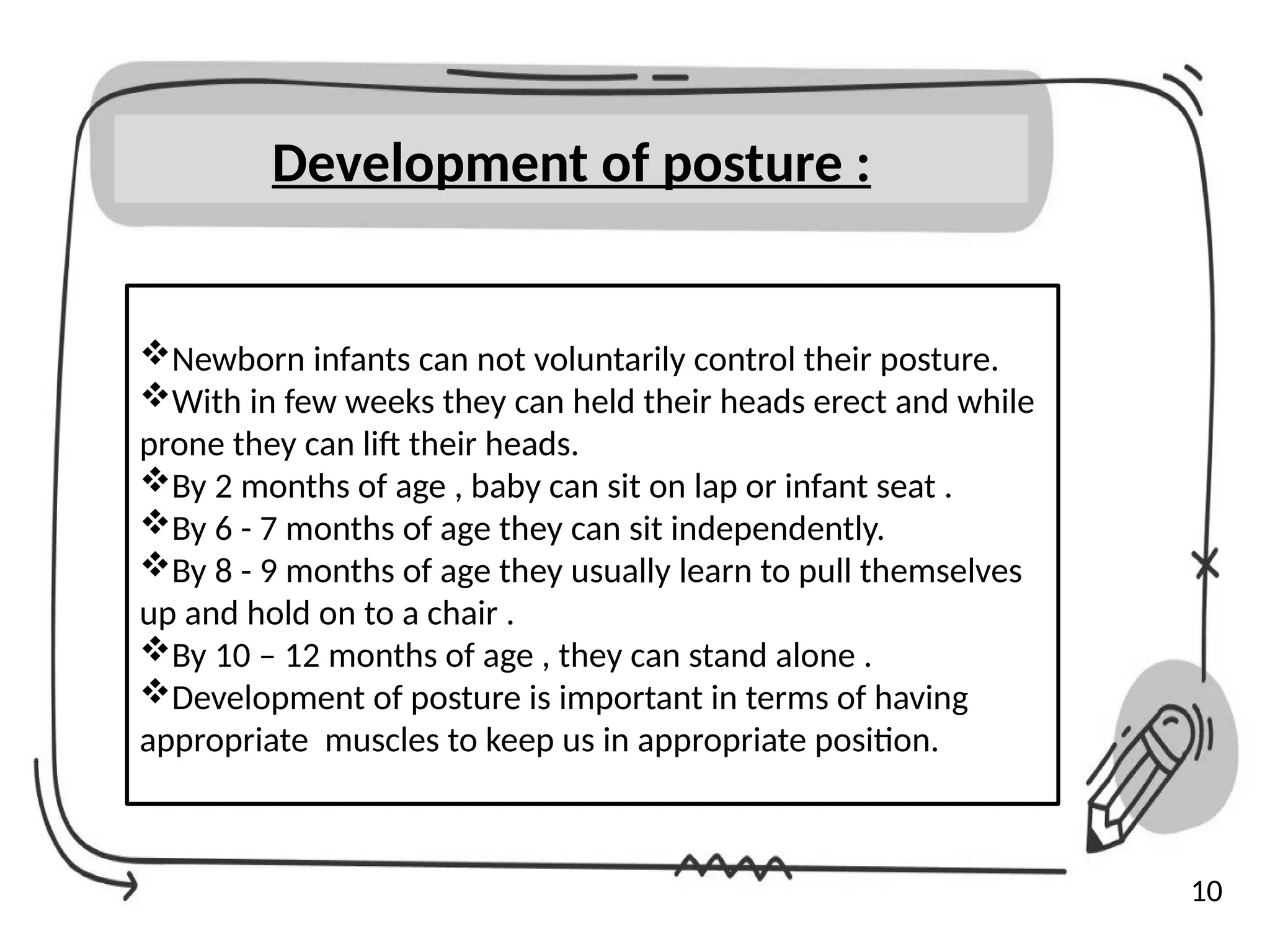 Development of posture :

❖Newborn infants can not voluntarily control their posture.
❖With in few weeks they can held their heads erect and while prone they can lift their heads.
❖By 2 months of age , baby can sit on lap or infant seat .
❖By 6 - 7 months of age they can sit independently.
❖By 8 - 9 months of age they usually learn to pull themselves up and hold on to a chair .
❖By 10 – 12 months of age , they can stand alone .
❖Development of posture is important in terms of having appropriate muscles to keep us in appropriate position.

10